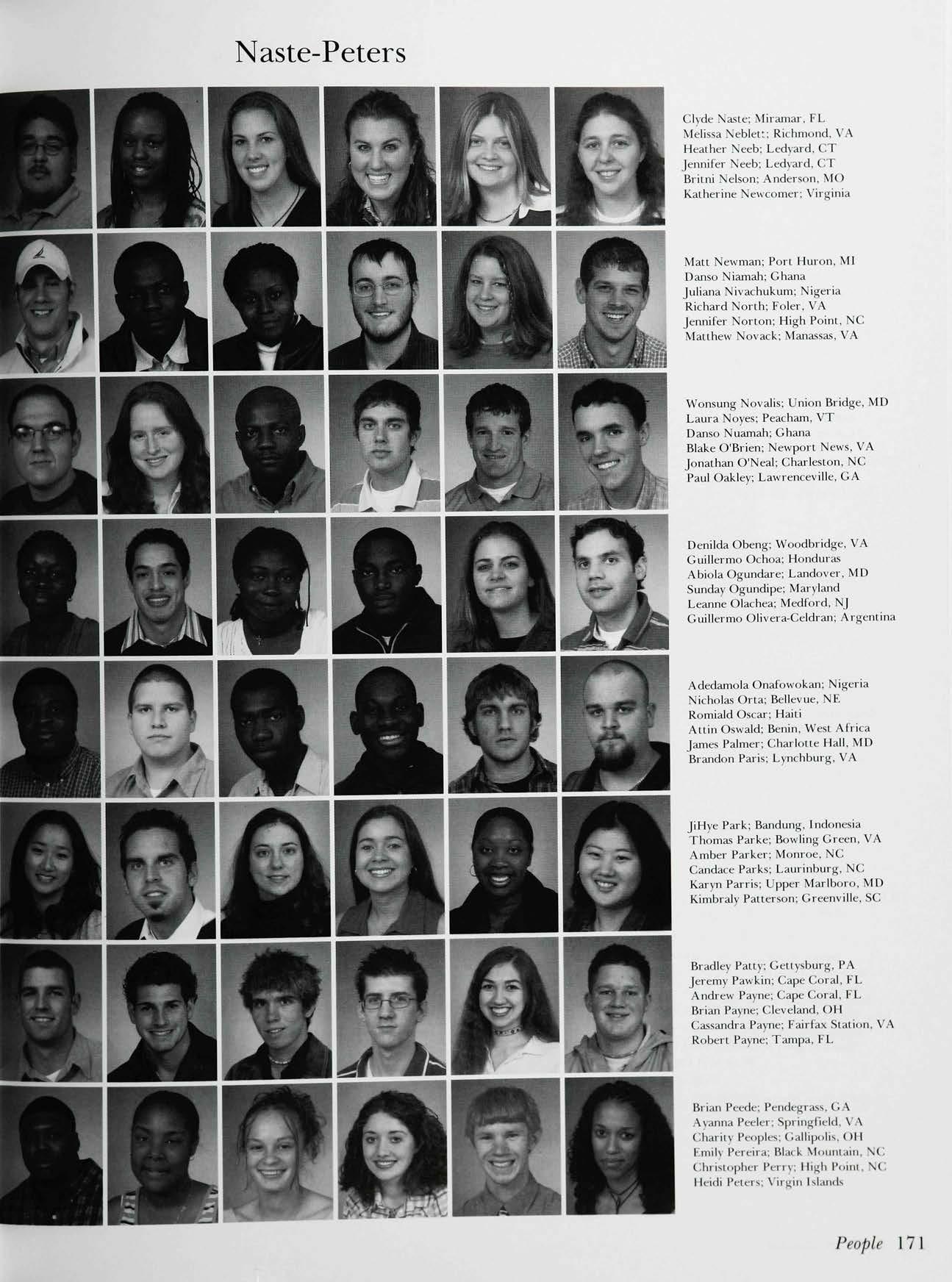 Naste-Peters

Clyde Naste; Miramar, FL
Melissa Neblett; Richmond, VA
Heather Neeb; Ledyard, CT
Jennifer Neeb; Ledyard, CT
Britni Nelson; Anderson, MO
Katherine Newcomer; Virginia

Matt Newman; Port Huron, MI
Danso Niamah; Ghana
Juliana Nivachukum; Nigeria
Richard North; Foler, VA
Jennifer Norton; High Point, NC
Matthew Novack; Manassas, VA

Wonsung Novalis; Union Bridge, MD
Laura Noyes; Peacham, VT
Danso Nuamah; Ghana
Blake O'Brien; Newport News, VA
Jonathan O'Neal; Charleston, NC
Paul Oakley; Lawrenceville, GA

Denilda Obeng; Woodbridge, VA
Guillermo Ochoa; Honduras
Abiola Ogundare; Landover, MD
Sunday Ogundipe; Maryland
Leanne Olachea; Medford, NJ
Guillermo Olivera-Celdran; Argentina

Adedamola Onafowokan; Nigeria
Nicholas Orta; Bellevue, NE
Romiald Oscar; Haiti
Attin Oswald; Benin, West Africa
James Palmer; Charlotte Hall, MD
Brandon Paris; Lynchburg, VA

JiHye Park; Bandung, Indonesia
Thomas Parke; Bowling Green, VA
Amber Parker; Monroe, NC
Candace Parks; Laurinburg, NC
Karyn Parris; Upper Marlboro, MD
Kimbraly Patterson; Greenville, SC

Bradley Patty; Gettysburg, PA
Jeremy Pawkin; Cape Coral, FL
Andrew Payne; Cape Coral, FL
Brian Payne; Cleveland, OH
Cassandra Payne; Fairfax Station, VA
Robert Payne; Tampa, FL

Brian Peede; Pendegrass, GA
Ayanna Peeler; Springfield, VA
Charity Peoples; Gallipolis, OH
Emily Pereira; Black Mountain, NC
Christopher Perry; High Point, NC
Heidi Peters; Virgin Islands

People 171